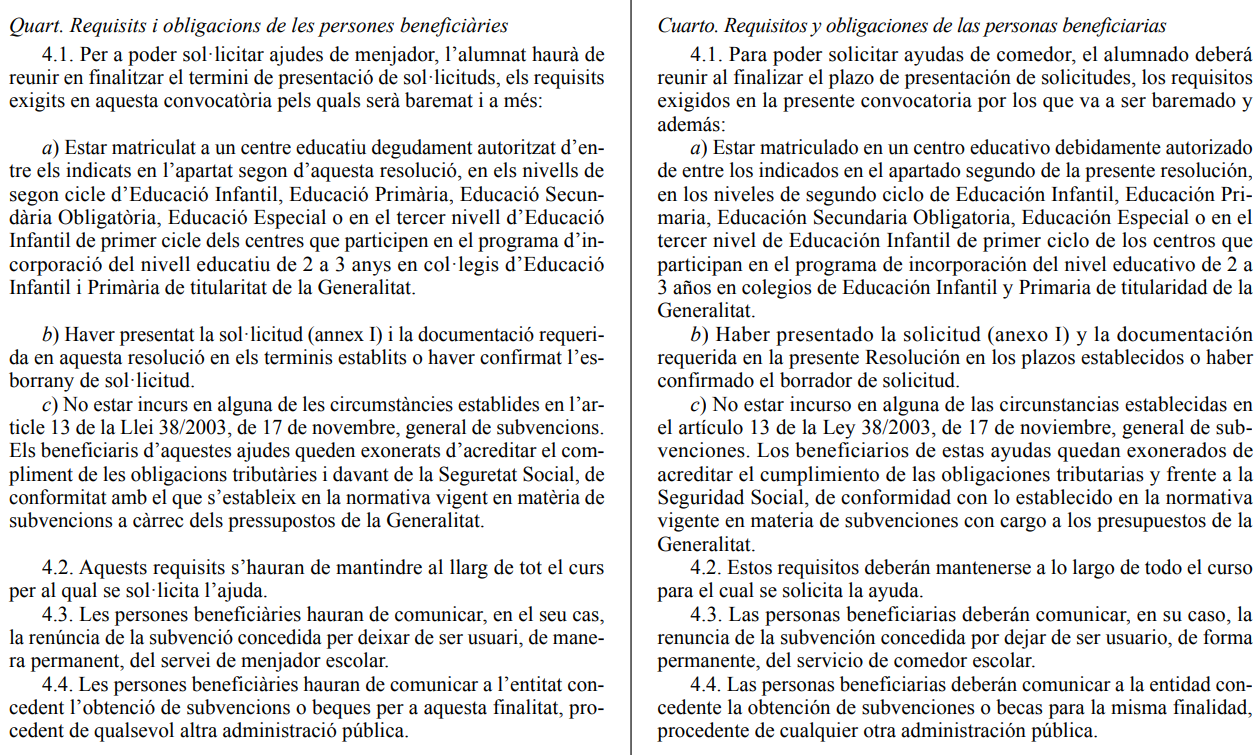 Quart. Requisits i obligacions de les persones beneficiàries

4.1. Per a poder sol·licitar ajudes de menjador, l'alumnat haurà de reunir en finalitzar el termini de presentació de sol·licituds, els requisits exigits en aquesta convocatòria pels quals serà baremat i a més:

a) Estar matriculat a un centre educatiu degudament autoritzat d'entre els indicats en l'apartat segon d'aquesta resolució, en els nivells de segon cicle d'Educació Infantil, Educació Primària, Educació Secundària Obligatòria, Educació Especial o en el tercer nivell d'Educació Infantil de primer cicle dels centres que participen en el programa d'incorporació del nivell educatiu de 2 a 3 anys en col·legis d'Educació Infantil i Primària de titularitat de la Generalitat.

b) Haver presentat la sol·licitud (annex I) i la documentació requerida en aquesta resolució en els terminis establits o haver confirmat l'esborrany de sol·licitud.

c) No estar incurs en alguna de les circumstàncies establides en l'article 13 de la Llei 38/2003, de 17 de novembre, general de subvencions. Els beneficiaris d'aquestes ajudes queden exonerats d'acreditar el compliment de les obligacions tributàries i davant de la Seguretat Social, de conformitat amb el que s'estableix en la normativa vigent en matèria de subvencions a càrrec dels pressupostos de la Generalitat.

4.2. Aquests requisits s'hauran de mantindre al llarg de tot el curs per al qual se sol·licita l'ajuda.

4.3. Les persones beneficiàries hauran de comunicar, en el seu cas, la renúncia de la subvenció concedida per deixar de ser usuari, de manera permanent, del servei de menjador escolar.

4.4. Les persones beneficiàries hauran de comunicar a l'entitat concedent l'obtenció de subvencions o beques per a aquesta finalitat, procedent de qualsevol altra administració pública.

Cuarto. Requisitos y obligaciones de las personas beneficiarias

4.1. Para poder solicitar ayudas de comedor, el alumnado deberá reunir al finalizar el plazo de presentación de solicitudes, los requisitos exigidos en la presente convocatoria por los que va a ser baremado y además:

a) Estar matriculado en un centro educativo debidamente autorizado de entre los indicados en el apartado segundo de la presente resolución, en los niveles de segundo ciclo de Educación Infantil, Educación Primaria, Educación Secundaria Obligatoria, Educación Especial o en el tercer nivel de Educación Infantil de primer ciclo de los centros que participan en el programa de incorporación del nivel educativo de 2 a 3 años en colegios de Educación Infantil y Primaria de titularidad de la Generalitat.

b) Haber presentado la solicitud (anexo I) y la documentación requerida en la presente Resolución en los plazos establecidos o haber confirmado el borrador de solicitud.

c) No estar incurso en alguna de las circunstancias establecidas en el artículo 13 de la Ley 38/2003, de 17 de noviembre, general de subvenciones. Los beneficiarios de estas ayudas quedan exonerados de acreditar el cumplimiento de las obligaciones tributarias y frente a la Seguridad Social, de conformidad con lo establecido en la normativa vigente en materia de subvenciones con cargo a los presupuestos de la Generalitat.

4.2. Estos requisitos deberán mantenerse a lo largo de todo el curso para el cual se solicita la ayuda.

4.3. Las personas beneficiarias deberán comunicar, en su caso, la renuncia de la subvención concedida por dejar de ser usuario, de forma permanente, del servicio de comedor escolar.

4.4. Las personas beneficiarias deberán comunicar a la entidad concedente la obtención de subvenciones o becas para la misma finalidad, procedente de cualquier otra administración pública.